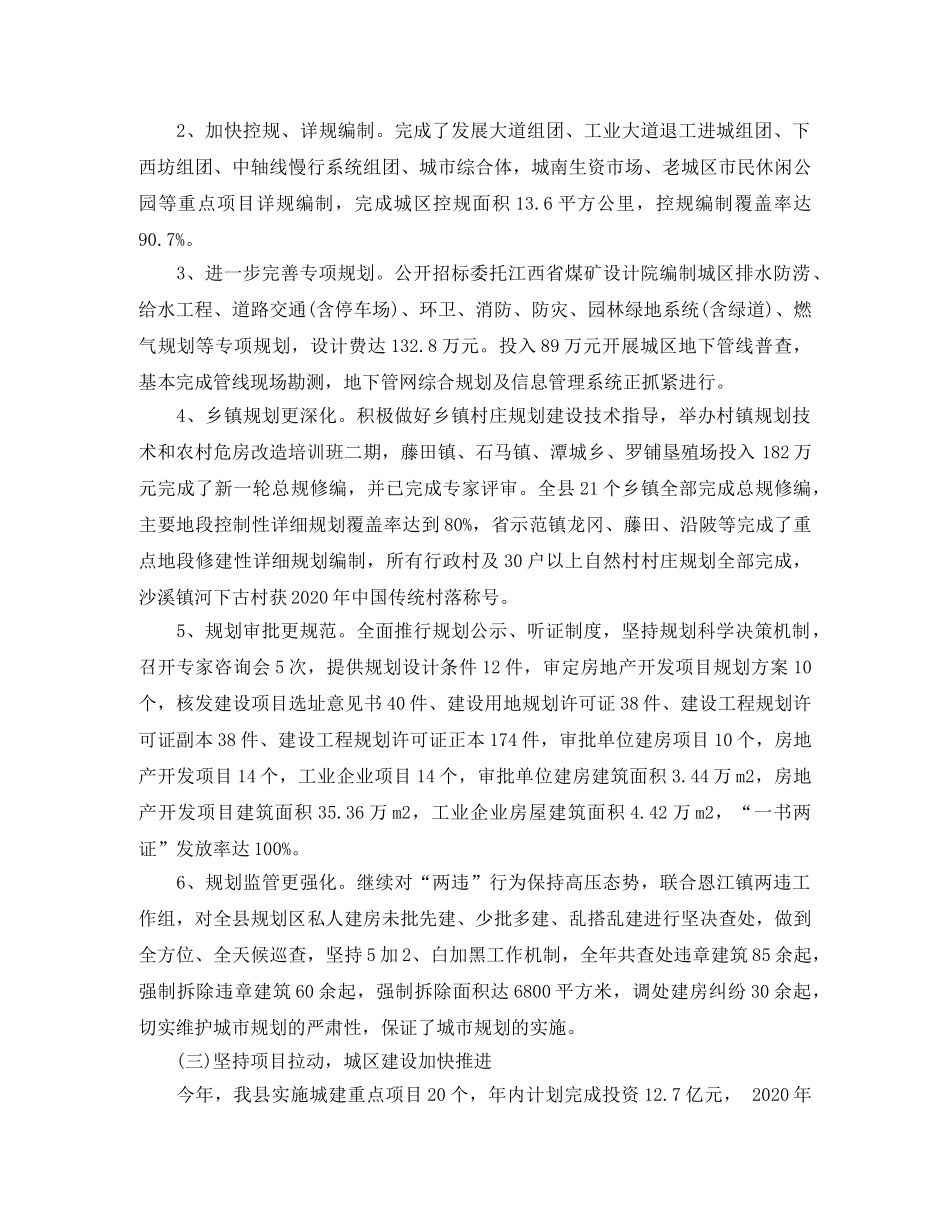 2、加快控规、详规编制。完成了发展大道组团、工业大道退工进城组团、下西坊组团、中轴线慢行系统组团、城市综合体，城南生资市场、老城区市民休闲公园等重点项目详规编制，完成城区控规面积13.6平方公里，控规编制覆盖率达90.7%。

3、进一步完善专项规划。公开招标委托江西省煤矿设计院编制城区排水防涝、给水工程、道路交通(含停车场)、环卫、消防、防灾、园林绿地系统(含绿道)、燃气规划等专项规划，设计费达132.8万元。投入89万元开展城区地下管线普查，基本完成管线现场勘测，地下管网综合规划及信息管理系统正抓紧进行。

4、乡镇规划更深化。积极做好乡镇村庄规划建设技术指导，举办村镇规划技术和农村危房改造培训班二期，藤田镇、石马镇、潭城乡、罗铺垦殖场投入182万元完成了新一轮总规修编，并已完成专家评审。全县21个乡镇全部完成总规修编，主要地段控制性详细规划覆盖率达到80%，省示范镇龙冈、藤田、沿陂等完成了重点地段修建性详细规划编制，所有行政村及30户以上自然村村庄规划全部完成，沙溪镇河下古村获2020年中国传统村落称号。

5、规划审批更规范。全面推行规划公示、听证制度，坚持规划科学决策机制，召开专家咨询会5次，提供规划设计条件12件，审定房地产开发项目规划方案10个，核发建设项目选址意见书40件、建设用地规划许可证38件、建设工程规划许可证副本38件、建设工程规划许可证正本174件，审批单位建房项目10个，房地产开发项目14个，工业企业项目14个，审批单位建房建筑面积3.44万m2，房地产开发项目建筑面积35.36万m2，工业企业房屋建筑面积4.42万m2，“一书两证”发放率达100%。

6、规划监管更强化。继续对“两违”行为保持高压态势，联合恩江镇两违工作组，对全县规划区私人建房未批先建、少批多建、乱搭乱建进行坚决查处，做到全方位、全天候巡查，坚持5加2、白加黑工作机制，全年共查处违章建筑85余起，强制拆除违章建筑60余起，强制拆除面积达6800平方米，调处建房纠纷30余起，切实维护城市规划的严肃性，保证了城市规划的实施。

(三)坚持项目拉动，城区建设加快推进

今年，我县实施城建重点项目20个，年内计划完成投资12.7亿元， 2020年